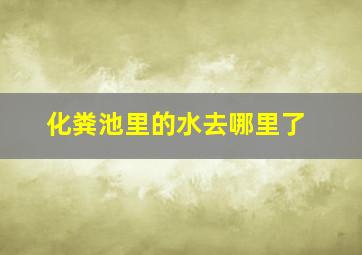 化粪池里的水去哪里了